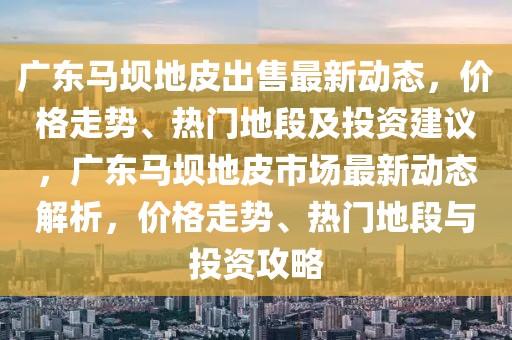 广东马坝地皮出售最新动态，价格走势、热门地段及投资建议，广东马坝地皮市场最新动态解析，价格走势、热门地段与投资攻略